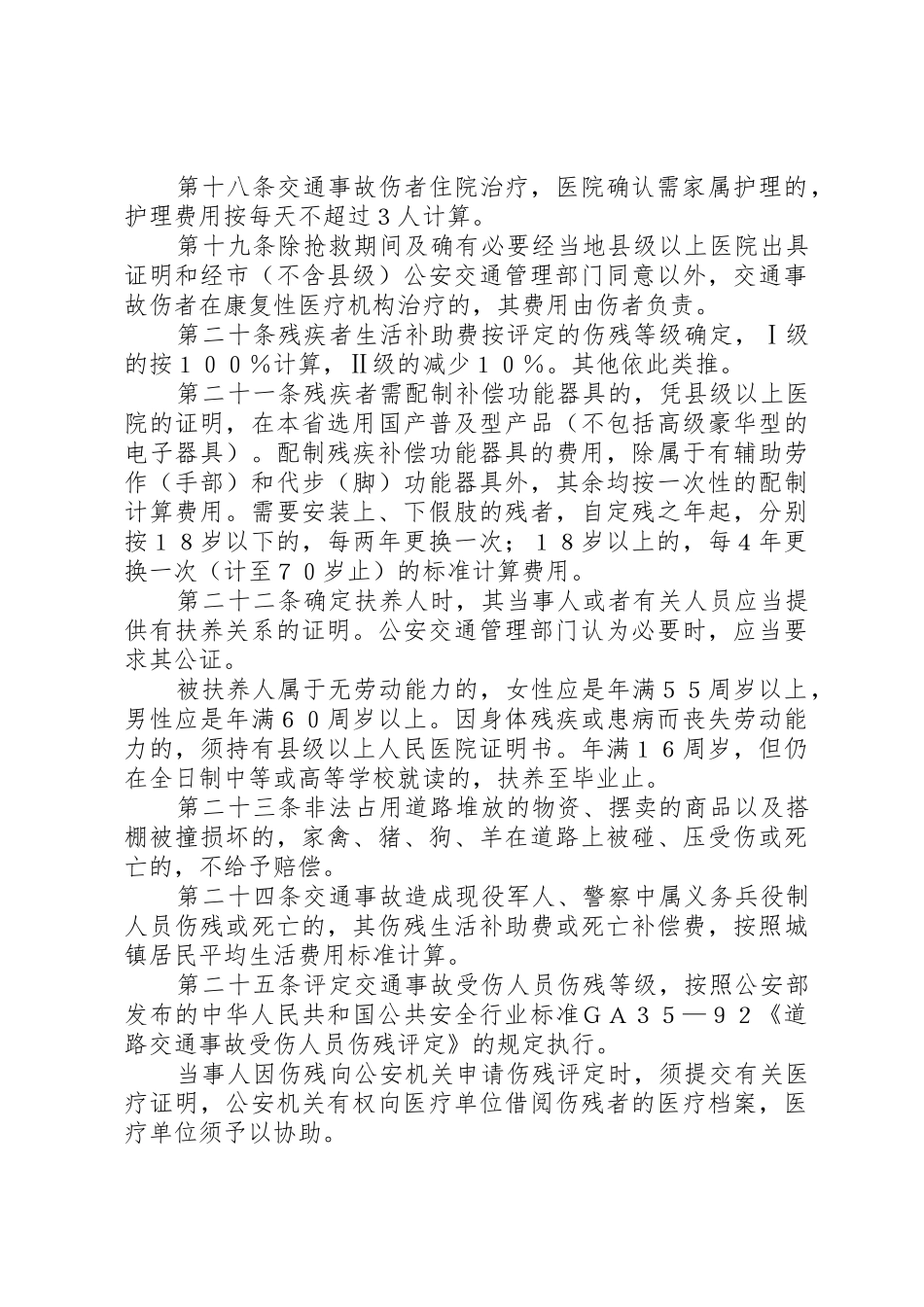 第十八条交通事故伤者住院治疗，医院确认需家属护理的，护理费用按每天不超过３人计算。

第十九条除抢救期间及确有必要经当地县级以上医院出具证明和经市（不含县级）公安交通管理部门同意以外，交通事故伤者在康复性医疗机构治疗的，其费用由伤者负责。

第二十条残疾者生活补助费按评定的伤残等级确定，Ⅰ级的按１００％计算，Ⅱ级的减少１０％。其他依此类推。

第二十一条残疾者需配制补偿功能器具的，凭县级以上医院的证明，在本省选用国产普及型产品（不包括高级豪华型的电子器具）。配制残疾补偿功能器具的费用，除属于有辅助劳作（手部）和代步（脚）功能器具外，其余均按一次性的配制计算费用。需要安装上、下假肢的残者，自定残之年起，分别按１８岁以下的，每两年更换一次；１８岁以上的，每４年更换一次（计至７０岁止）的标准计算费用。

第二十二条确定扶养人时，其当事人或者有关人员应当提供有扶养关系的证明。公安交通管理部门认为必要时，应当要求其公证。

被扶养人属于无劳动能力的，女性应是年满５５周岁以上，男性应是年满６０周岁以上。因身体残疾或患病而丧失劳动能力的，须持有县级以上人民医院证明书。年满１６周岁，但仍在全日制中等或高等学校就读的，扶养至毕业止。

第二十三条非法占用道路堆放的物资、摆卖的商品以及搭棚被撞损坏的，家禽、猪、狗、羊在道路上被碰、压受伤或死亡的，不给予赔偿。

第二十四条交通事故造成现役军人、警察中属义务兵役制人员伤残或死亡的，其伤残生活补助费或死亡补偿费，按照城镇居民平均生活费用标准计算。

第二十五条评定交通事故受伤人员伤残等级，按照公安部发布的中华人民共和国公共安全行业标准ＧＡ３５—９２《道路交通事故受伤人员伤残评定》的规定执行。

当事人因伤残向公安机关申请伤残评定时，须提交有关医疗证明，公安机关有权向医疗单位借阅伤残者的医疗档案，医疗单位须予以协助。